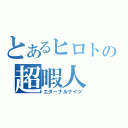 とあるヒロトの
超暇人
エターナルナイツ